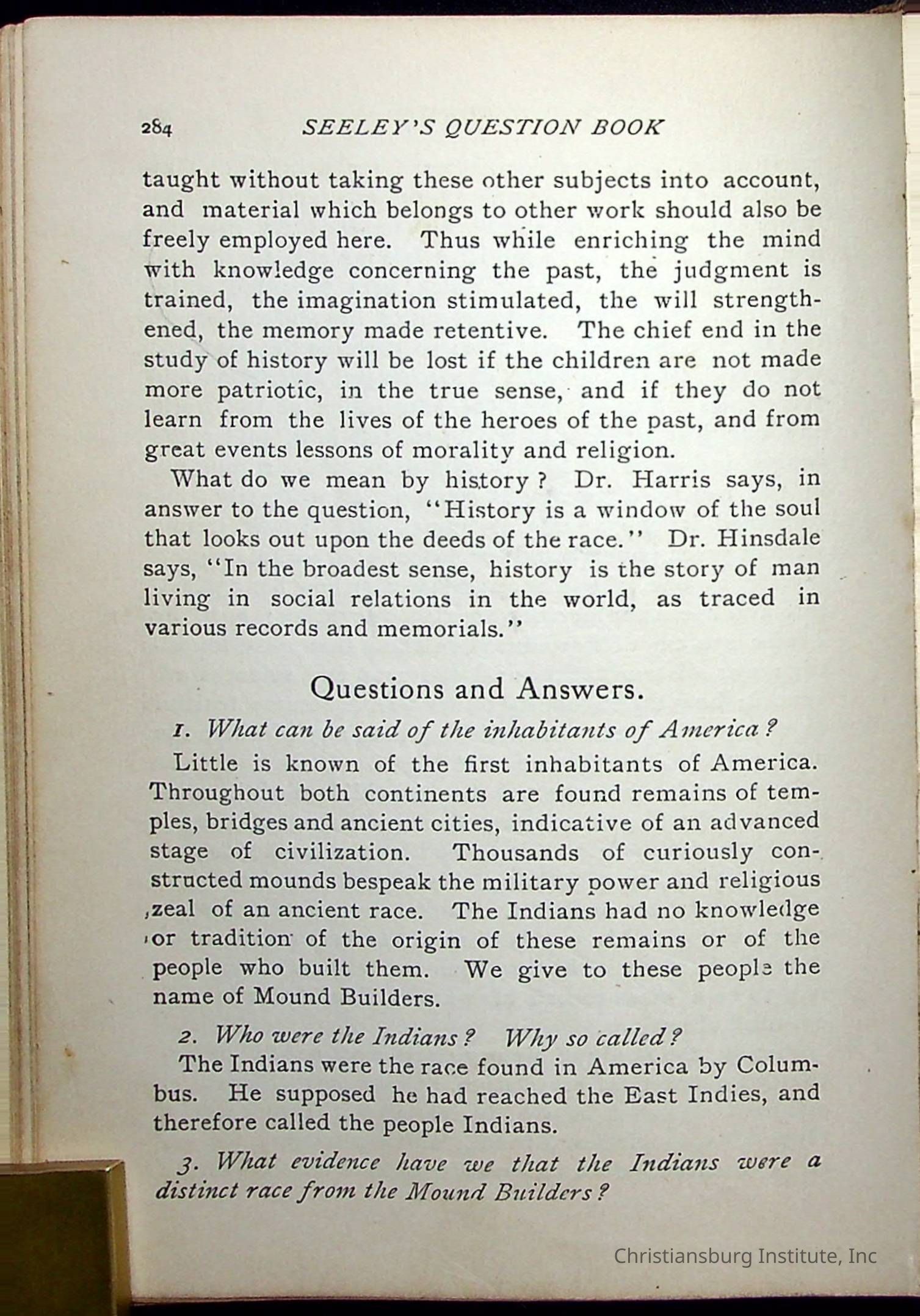 284 SEELEY'S QUESTION BOOK

taught without taking these other subjects into account, and material which belongs to other work should also be freely employed here. Thus while enriching the mind with knowledge concerning the past, the judgment is trained, the imagination stimulated, the will strengthened, the memory made retentive. The chief end in the study of history will be lost if the children are not made more patriotic, in the true sense, and if they do not learn from the lives of the heroes of the past, and from great events lessons of morality and religion.

What do we mean by history? Dr. Harris says, in answer to the question, "History is a window of the soul that looks out upon the deeds of the race." Dr. Hinsdale says, "In the broadest sense, history is the story of man living in social relations in the world, as traced in various records and memorials."

Questions and Answers.

1. What can be said of the inhabitants of America?

Little is known of the first inhabitants of America. Throughout both continents are found remains of temples, bridges and ancient cities, indicative of an advanced stage of civilization. Thousands of curiously constructed mounds bespeak the military power and religious zeal of an ancient race. The Indians had no knowledge or tradition of the origin of these remains or of the people who built them. We give to these people the name of Mound Builders.

2. Who were the Indians? Why so called?

The Indians were the race found in America by Columbus. He supposed he had reached the East Indies, and therefore called the people Indians.

3. What evidence have we that the Indians were a distinct race from the Mound Builders?

Christiansburg Institute, Inc